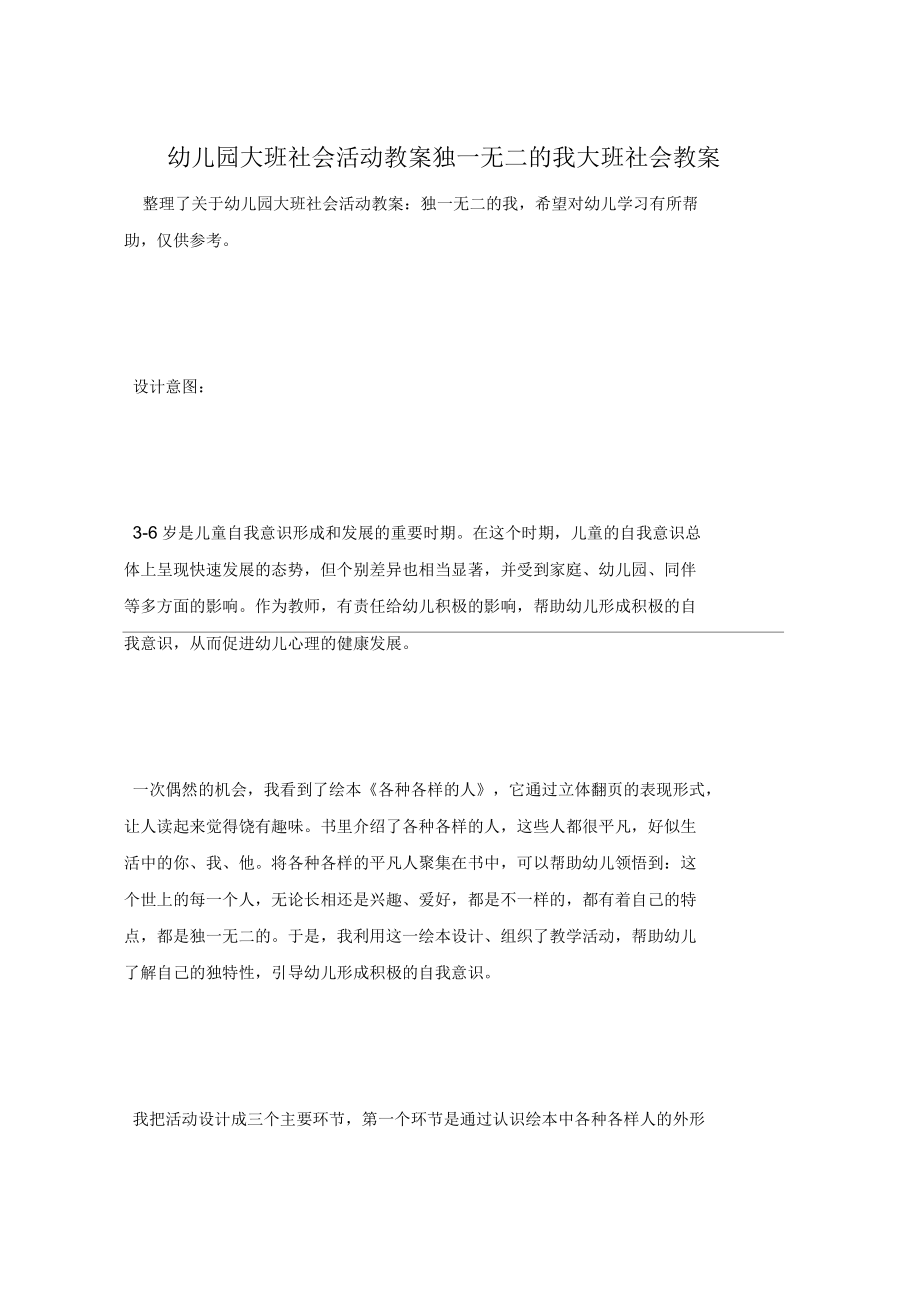 幼儿园大班社会活动教案独一无二的我大班社会教案

整理了关于幼儿园大班社会活动教案：独一无二的我，希望对幼儿学习有所帮助，仅供参考。

设计意图：

3-6 岁是儿童自我意识形成和发展的重要时期。在这个时期，儿童的自我意识总体上呈现快速发展的态势，但个别差异也相当显著，并受到家庭、幼儿园、同伴等多方面的影响。作为教师，有责任给幼儿积极的影响，帮助幼儿形成积极的自我意识，从而促进幼儿心理的健康发展。

一次偶然的机会，我看到了绘本《各种各样的人》，它通过立体翻页的表现形式，让人读起来觉得饶有趣味。书里介绍了各种各样的人，这些人都很平凡，好似生活中的你、我、他。将各种各样的平凡人聚集在书中，可以帮助幼儿领悟到：这个世上的每一个人，无论长相还是兴趣、爱好，都是不一样的，都有着自己的特点，都是独一无二的。于是，我利用这一绘本设计、组织了教学活动，帮助幼儿了解自己的独特性，引导幼儿形成积极的自我意识。

我把活动设计成三个主要环节，第一个环节是通过认识绘本中各种各样人的外形